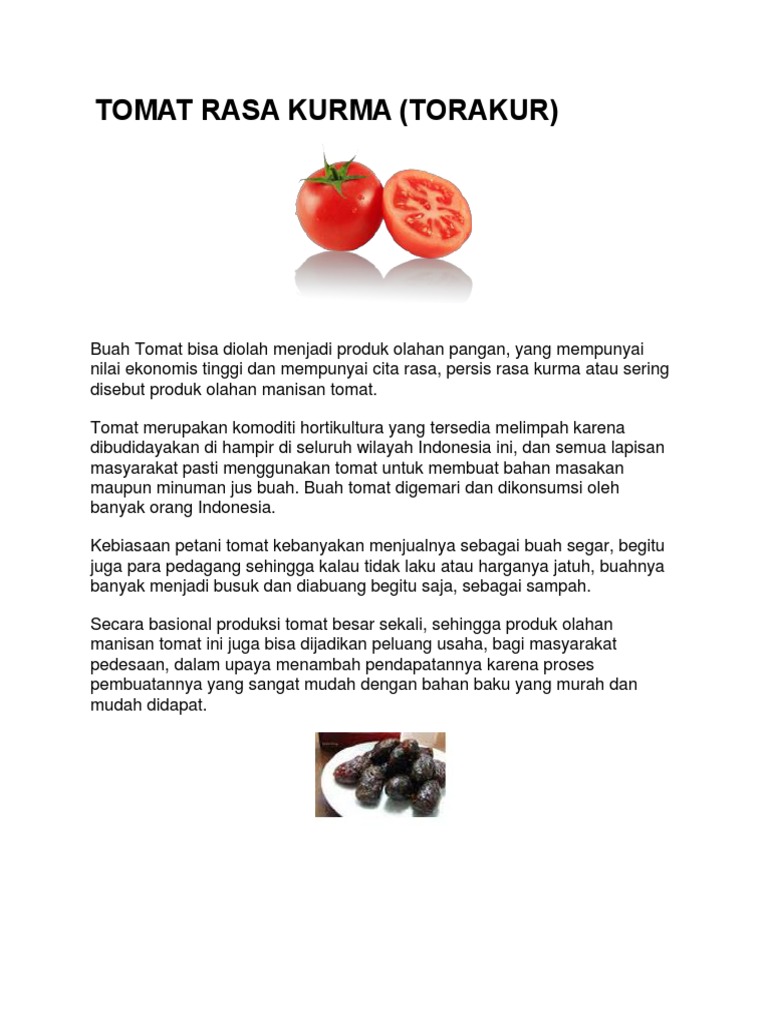 TOMAT RASA KURMA (TORAKUR)

Buah Tomat bisa diolah menjadi produk olahan pangan, yang mempunyai nilai ekonomis tinggi dan mempunyai cita rasa, persis rasa kurma atau sering disebut produk olahan manisan tomat.

Tomat merupakan komoditi hortikultura yang tersedia melimpah karena dibudidayakan di hampir di seluruh wilayah Indonesia ini, dan semua lapisan masyarakat pasti menggunakan tomat untuk membuat bahan masakan maupun minuman jus buah. Buah tomat digemari dan dikonsumsi oleh banyak orang Indonesia.

Kebiasaan petani tomat kebanyakan menjualnya sebagai buah segar, begitu juga para pedagang sehingga kalau tidak laku atau harganya jatuh, buahnya banyak menjadi busuk dan diabuang begitu saja, sebagai sampah.

Secara basional produksi tomat besar sekali, sehingga produk olahan manisan tomat ini juga bisa dijadikan peluang usaha, bagi masyarakat pedesaan, dalam upaya menambah pendapatannya karena proses pembuatannya yang sangat mudah dengan bahan baku yang murah dan mudah didapat.